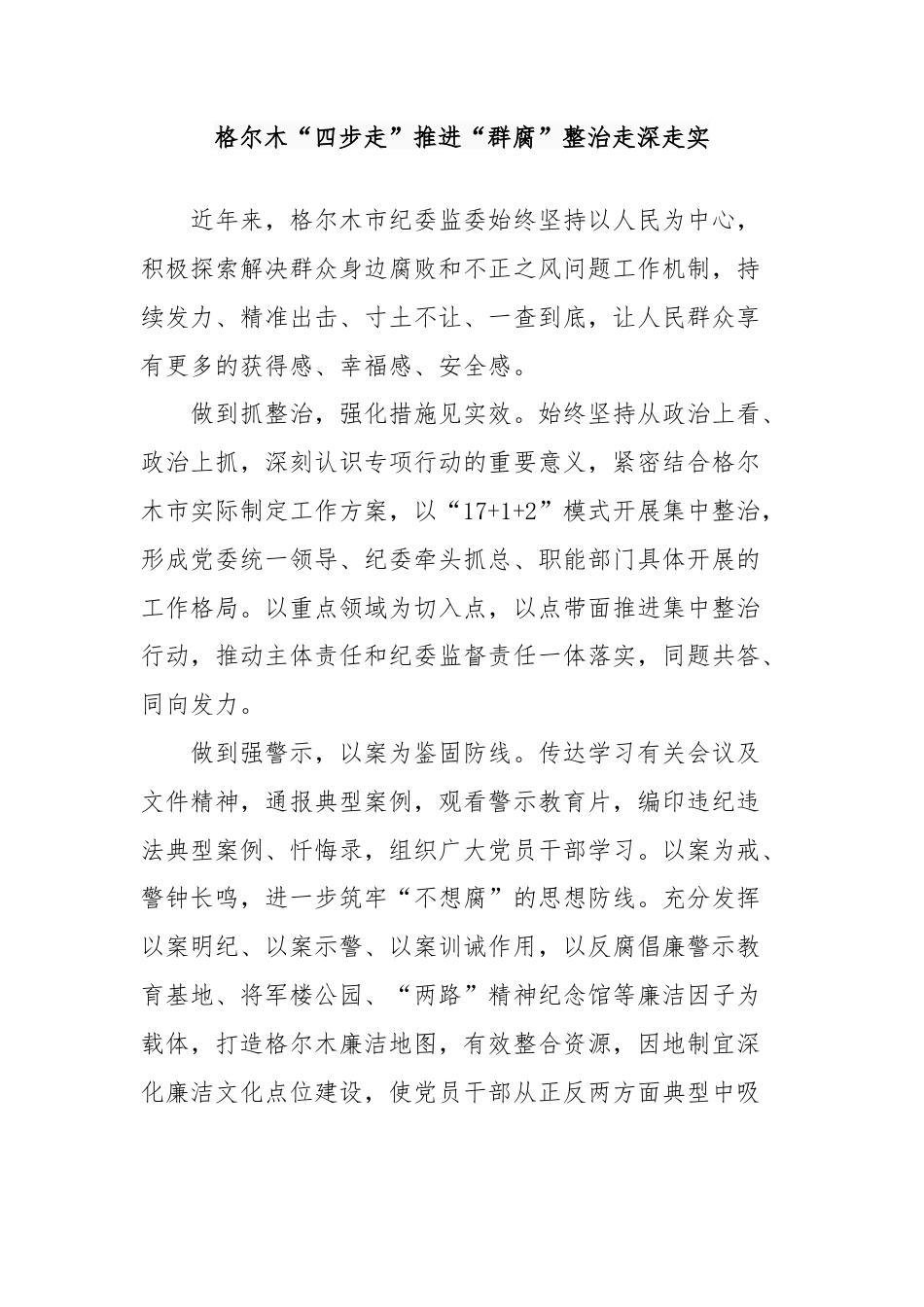 格尔木“四步走”推进“群腐”整治走深走实

近年来，格尔木市纪委监委始终坚持以人民为中心，积极探索解决群众身边腐败和不正之风问题工作机制，持续发力、精准出击、寸土不让、一查到底，让人民群众享有更多的获得感、幸福感、安全感。

做到抓整治，强化措施见实效。始终坚持从政治上看、政治上抓，深刻认识专项行动的重要意义，紧密结合格尔木市实际制定工作方案，以“17+1+2”模式开展集中整治，形成党委统一领导、纪委牵头抓总、职能部门具体开展的工作格局。以重点领域为切入点，以点带面推进集中整治行动，推动主体责任和纪委监督责任一体落实，同题共答、同向发力。

做到强警示，以案为鉴固防线。传达学习有关会议及文件精神，通报典型案例，观看警示教育片，编印违纪违法典型案例、忏悔录，组织广大党员干部学习。以案为戒、警钟长鸣，进一步筑牢“不想腐”的思想防线。充分发挥以案明纪、以案示警、以案训诫作用，以反腐倡廉警示教育基地、将军楼公园、“两路”精神纪念馆等廉洁因子为载体，打造格尔木廉洁地图，有效整合资源，因地制宜深化廉洁文化点位建设，使党员干部从正反两方面典型中吸